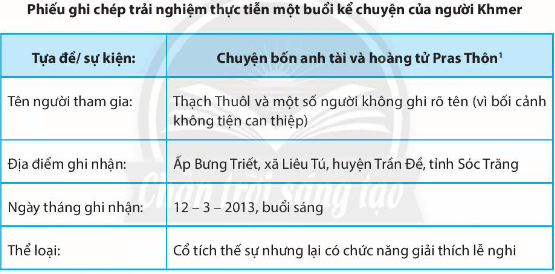 Phiếu ghi chép trải nghiệm thực tiễn một buổi kể chuyện của người Khmer

| Tựa đề/ sự kiện: | Chuyện bốn anh tài và hoàng tử Pras Thôn$^1$ |
|---|---|
| Tên người tham gia: | Thạch Thuôl và một số người không ghi rõ tên (vì bối cảnh không tiện can thiệp) |
| Địa điểm ghi nhận: | Ấp Bưng Triết, xã Liêu Tú, huyện Trần Đề, tỉnh Sóc Trăng |
| Ngày tháng ghi nhận: | 12 – 3 – 2013, buổi sáng |
| Thể loại: | Cổ tích thế sự nhưng lại có chức năng giải thích lễ nghi |

Chân trời sáng tạo